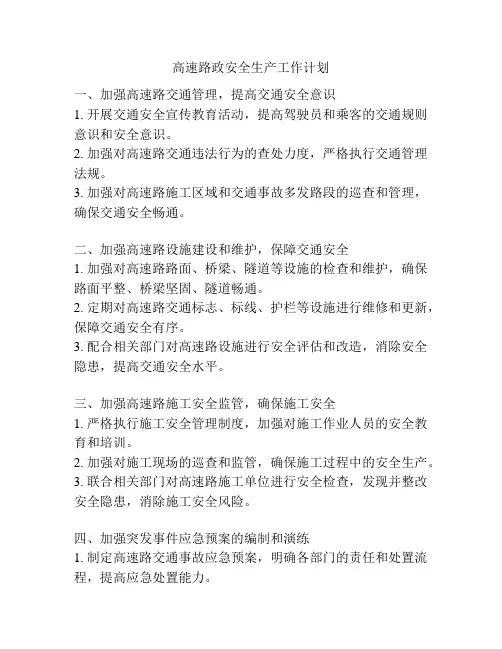 高速路政安全生产工作计划

一、加强高速路交通管理，提高交通安全意识
1. 开展交通安全宣传教育活动，提高驾驶员和乘客的交通规则意识和安全意识。
2. 加强对高速路交通违法行为的查处力度，严格执行交通管理法规。
3. 加强对高速路施工区域和交通事故多发路段的巡查和管理，确保交通安全畅通。

二、加强高速路设施建设和维护，保障交通安全
1. 加强对高速路路面、桥梁、隧道等设施的检查和维护，确保路面平整、桥梁坚固、隧道畅通。
2. 定期对高速路交通标志、标线、护栏等设施进行维修和更新，保障交通安全有序。
3. 配合相关部门对高速路设施进行安全评估和改造，消除安全隐患，提高交通安全水平。

三、加强高速路施工安全监管，确保施工安全
1. 严格执行施工安全管理制度，加强对施工作业人员的安全教育和培训。
2. 加强对施工现场的巡查和监管，确保施工过程中的安全生产。
3. 联合相关部门对高速路施工单位进行安全检查，发现并整改安全隐患，消除施工安全风险。

四、加强突发事件应急预案的编制和演练
1. 制定高速路交通事故应急预案，明确各部门的责任和处置流程，提高应急处置能力。